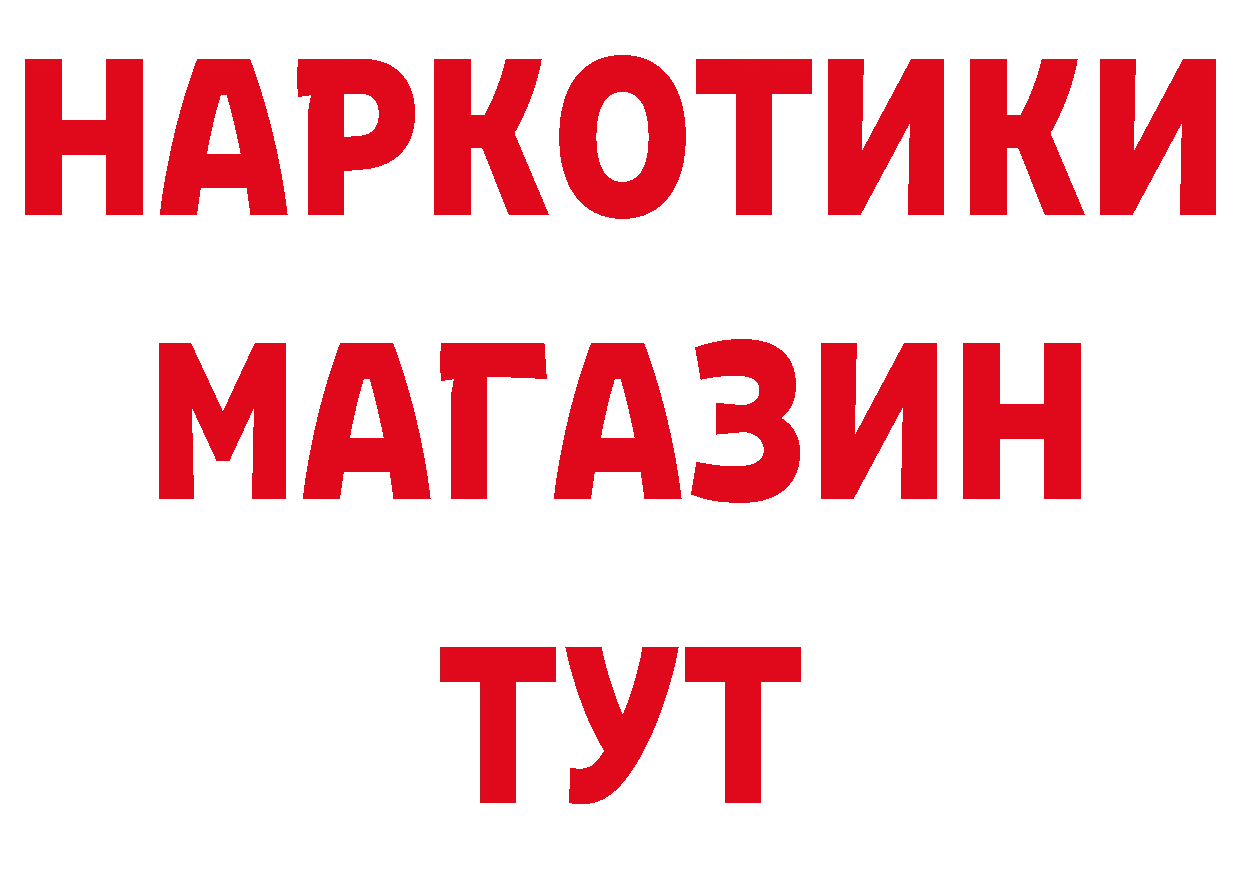 НАРКОТИКИ МАГАЗИН ТУТ